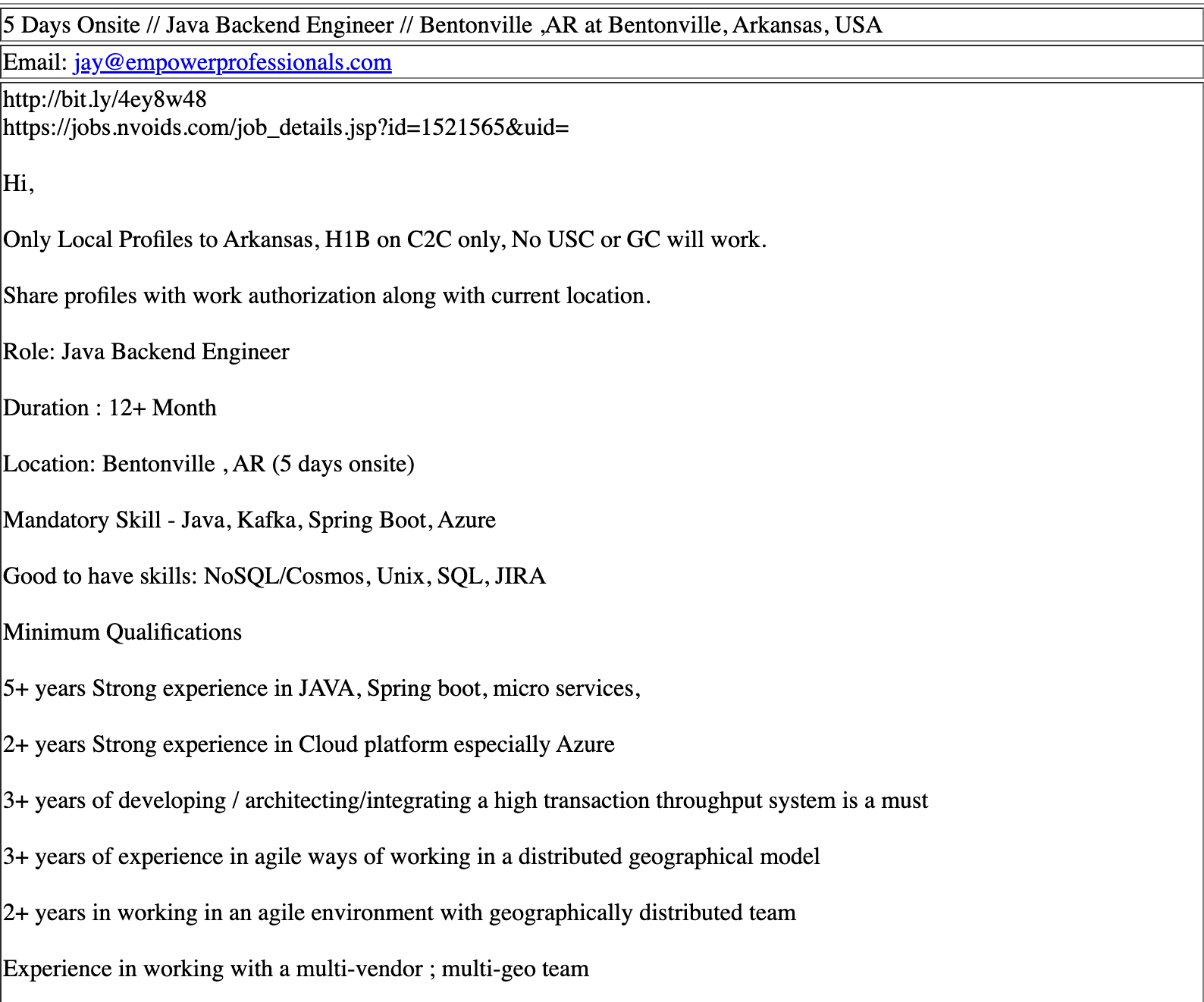 5 Days Onsite // Java Backend Engineer // Bentonville ,AR at Bentonville, Arkansas, USA

Email: jay@empowerprofessionals.com

http://bit.ly/4ey8w48
https://jobs.nvoids.com/job_details.jsp?id=1521565&uid=

Hi,

Only Local Profiles to Arkansas, H1B on C2C only, No USC or GC will work.

Share profiles with work authorization along with current location.

Role: Java Backend Engineer

Duration : 12+ Month

Location: Bentonville , AR (5 days onsite)

Mandatory Skill - Java, Kafka, Spring Boot, Azure

Good to have skills: NoSQL/Cosmos, Unix, SQL, JIRA

Minimum Qualifications

5+ years Strong experience in JAVA, Spring boot, micro services,

2+ years Strong experience in Cloud platform especially Azure

3+ years of developing / architecting/integrating a high transaction throughput system is a must

3+ years of experience in agile ways of working in a distributed geographical model

2+ years in working in an agile environment with geographically distributed team

Experience in working with a multi-vendor ; multi-geo team